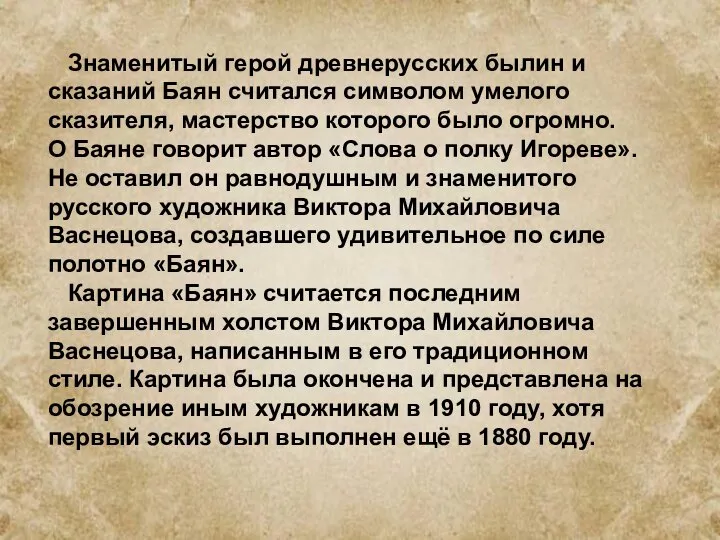 Знаменитый герой древнерусских былин и сказаний Баян считался символом умелого сказителя, мастерство которого было огромно. О Баяне говорит автор «Слова о полку Игореве». Не оставил он равнодушным и знаменитого русского художника Виктора Михайловича Васнецова, создавшего удивительное по силе полотно «Баян».

Картина «Баян» считается последним завершенным холстом Виктора Михайловича Васнецова, написанным в его традиционном стиле. Картина была окончена и представлена на обозрение иным художникам в 1910 году, хотя первый эскиз был выполнен ещё в 1880 году.